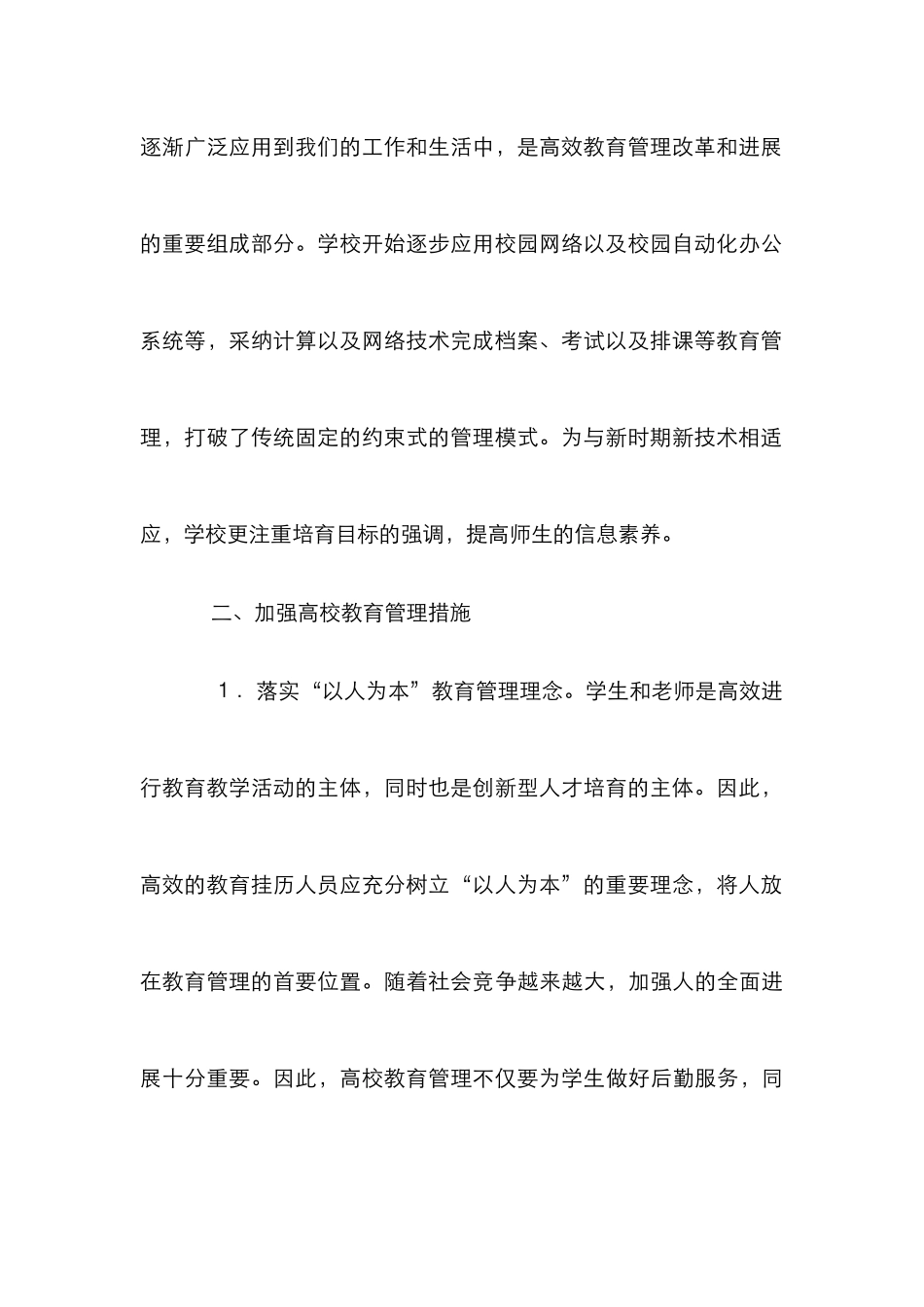 逐渐广泛应用到我们的工作和生活中，是高效教育管理改革和进展的重要组成部分。学校开始逐步应用校园网络以及校园自动化办公系统等，采纳计算以及网络技术完成档案、考试以及排课等教育管理，打破了传统固定的约束式的管理模式。为与新时期新技术相适应，学校更注重培育目标的强调，提高师生的信息素养。

二、加强高校教育管理措施

1．落实“以人为本”教育管理理念。学生和老师是高效进行教育教学活动的主体，同时也是创新型人才培育的主体。因此，高效的教育挂历人员应充分树立“以人为本”的重要理念，将人放在教育管理的首要位置。随着社会竞争越来越大，加强人的全面进展十分重要。因此，高校教育管理不仅要为学生做好后勤服务，同